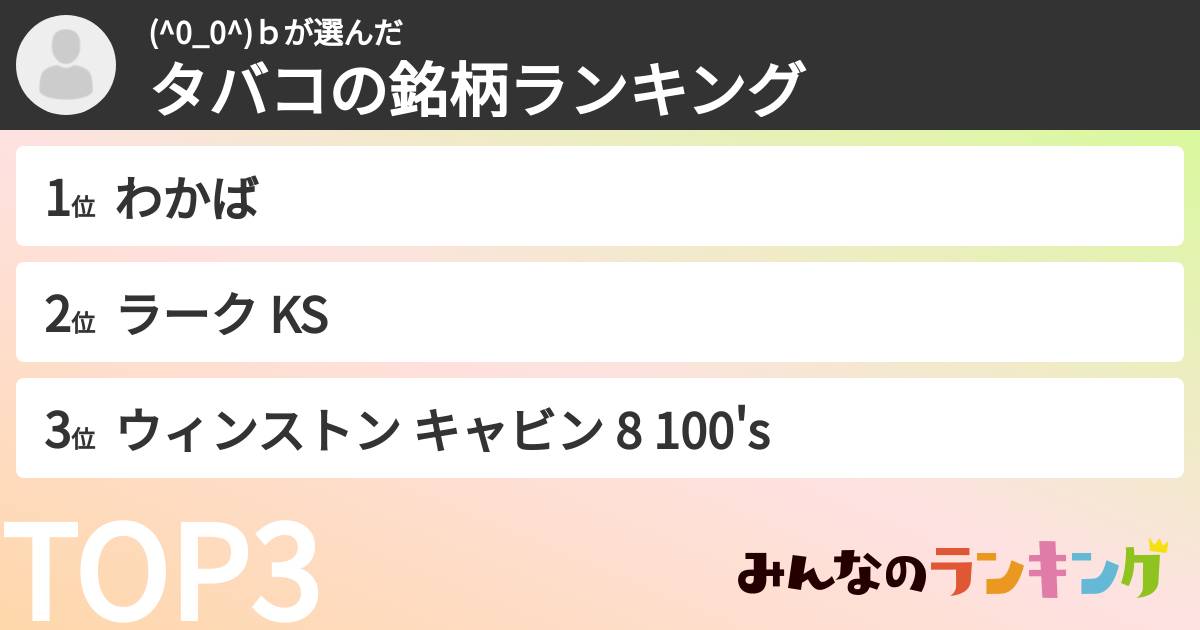 (^0_0^)ｂが選んだ
タバコの銘柄ランキング

1位 わかば

2位 ラーク KS

3位 ウィンストン キャビン 8 100's

TOP3

みんなのランキング